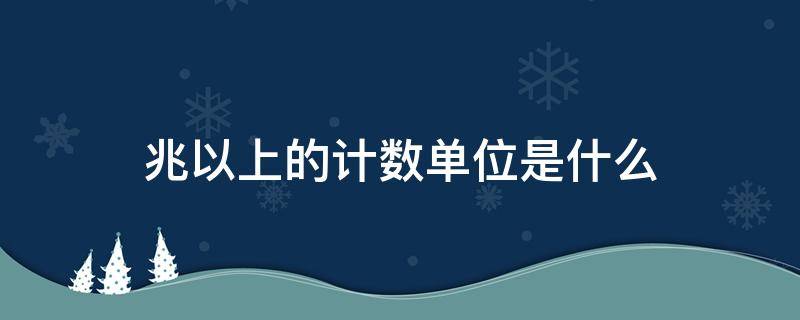 兆以上的计数单位是什么